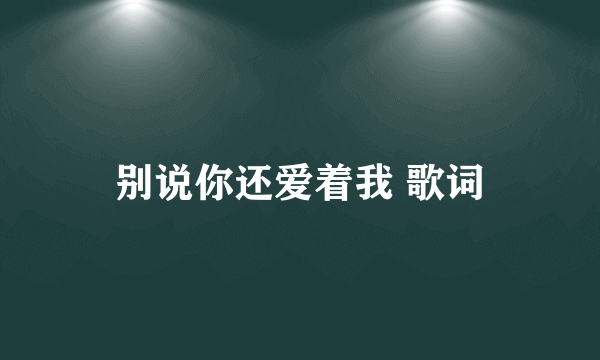 别说你还爱着我 歌词